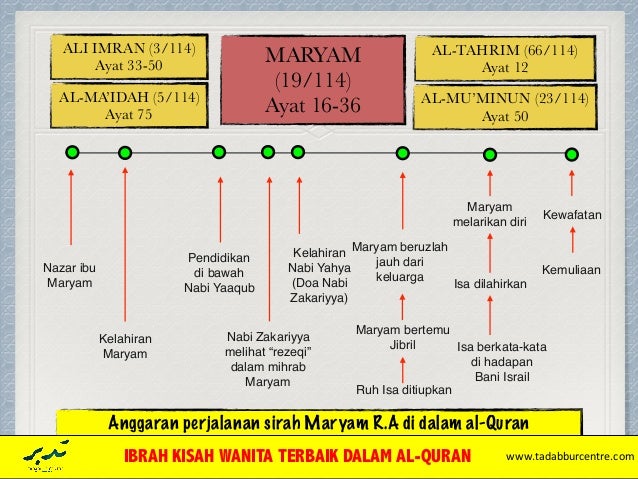 ALI IMRAN (3/114)
Ayat 33-50

AL-MA'IDAH (5/114)
Ayat 75

MARYAM
(19/114)
Ayat 16-36

AL-TAHRIM (66/114)
Ayat 12

AL-MU'MINUN (23/114)
Ayat 50

Nazar ibu Maryam

Kelahiran Maryam

Pendidikan di bawah Nabi Yaaqub

Nabi Zakariyya melihat "rezeqi" dalam mihrab Maryam

Kelahiran Nabi Yahya (Doa Nabi Zakariyya)

Maryam beruzlah jauh dari keluarga

Maryam bertemu Jibril

Ruh Isa ditiupkan

Maryam melarikan diri

Isa dilahirkan

Isa berkata-kata di hadapan Bani Israil

Kewafatan

Kemuliaan

Anggaran perjalanan sirah Maryam R.A di dalam al-Quran

تدبر

IBRAH KISAH WANITA TERBAIK DALAM AL-QURAN

www.tadabburcentre.com